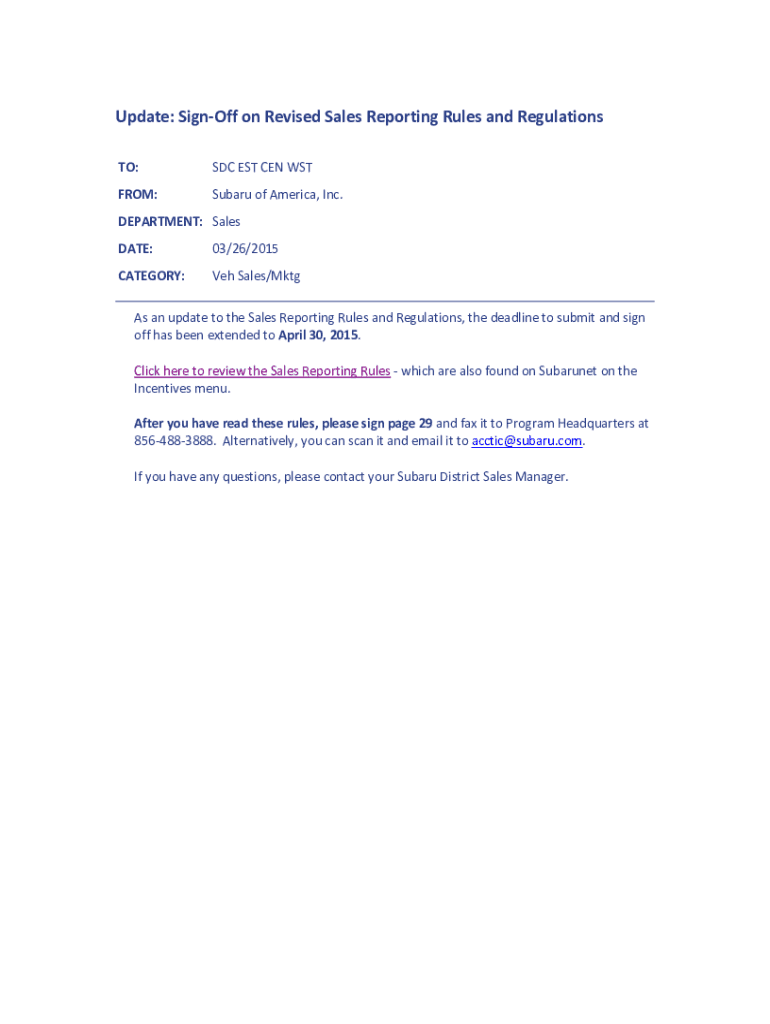 Update: Sign-Off on Revised Sales Reporting Rules and Regulations

TO: SDC EST CEN WST

FROM: Subaru of America, Inc.

DEPARTMENT: Sales

DATE: 03/26/2015

CATEGORY: Veh Sales/Mktg

As an update to the Sales Reporting Rules and Regulations, the deadline to submit and sign off has been extended to April 30, 2015.

Click here to review the Sales Reporting Rules - which are also found on Subarunet on the Incentives menu.

After you have read these rules, please sign page 29 and fax it to Program Headquarters at 856-488-3888. Alternatively, you can scan it and email it to acctic@subaru.com.

If you have any questions, please contact your Subaru District Sales Manager.